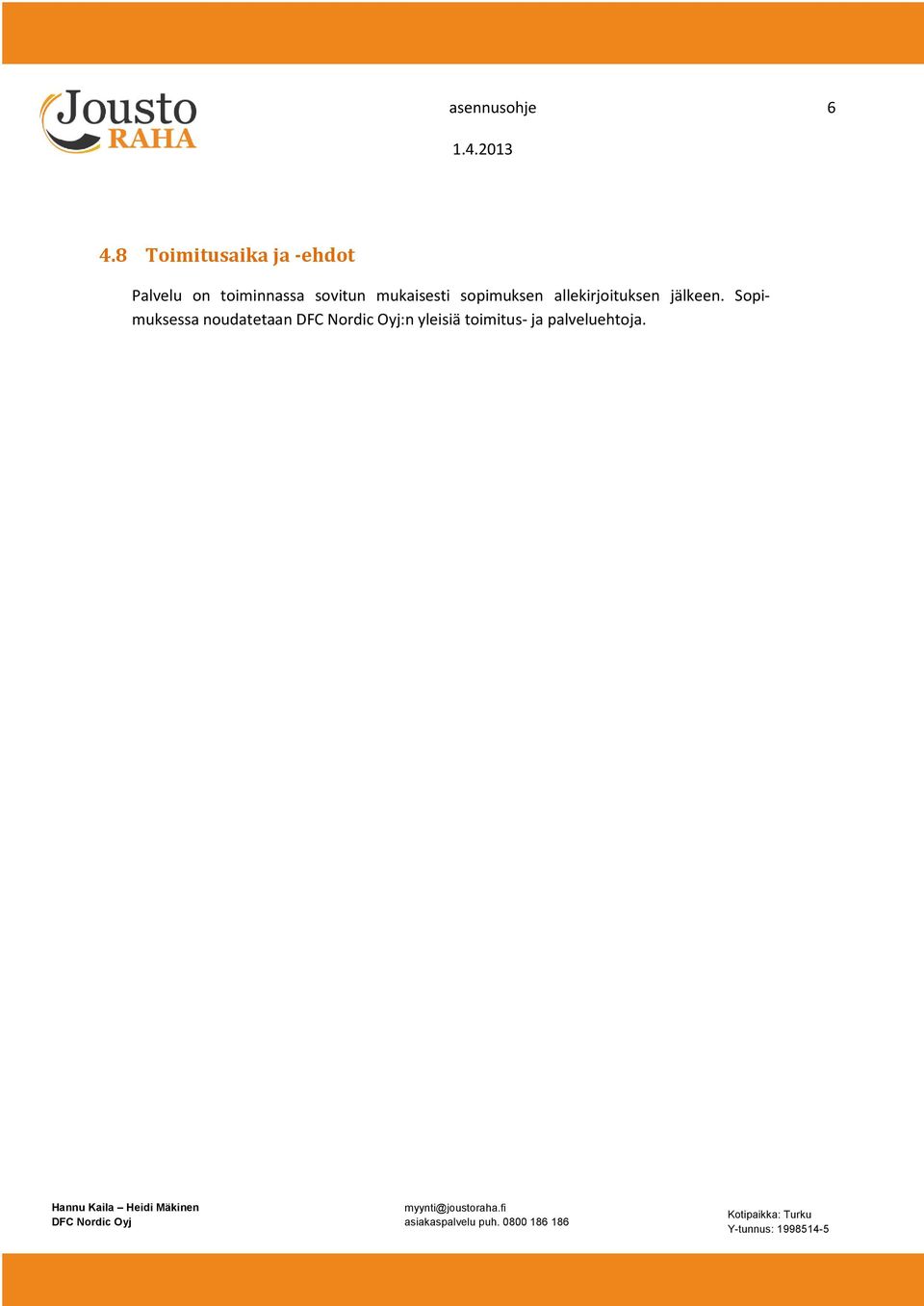 Jousto RAHA

asennusohje

6

1.4.2013

4.8 Toimitusaika ja -ehdot

Palvelu on toiminnassa sovitun mukaisesti sopimuksen allekirjoituksen jälkeen. Sopimuksessa noudatetaan DFC Nordic Oyj:n yleisiä toimitus- ja palveluehtoja.

Hannu Kaila – Heidi Mäkinen
DFC Nordic Oyj

myynti@joustoraha.fi
asiakaspalvelu puh. 0800 186 186

Kotipaikka: Turku
Y-tunnus: 1998514-5